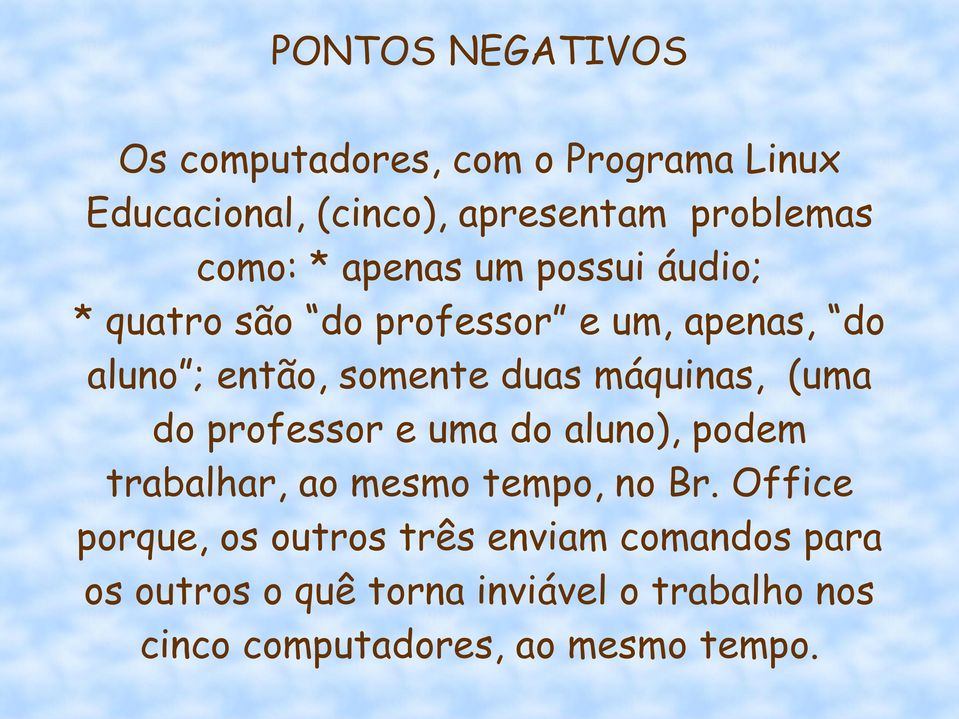 PONTOS NEGATIVOS

Os computadores, com o Programa Linux Educacional, (cinco), apresentam problemas como: * apenas um possui áudio;
* quatro são “do professor” e um, apenas, “do aluno”; então, somente duas máquinas, (uma do professor e uma do aluno), podem trabalhar, ao mesmo tempo, no Br. Office porque, os outros três enviam comandos para os outros o quê torna inviável o trabalho nos cinco computadores, ao mesmo tempo.